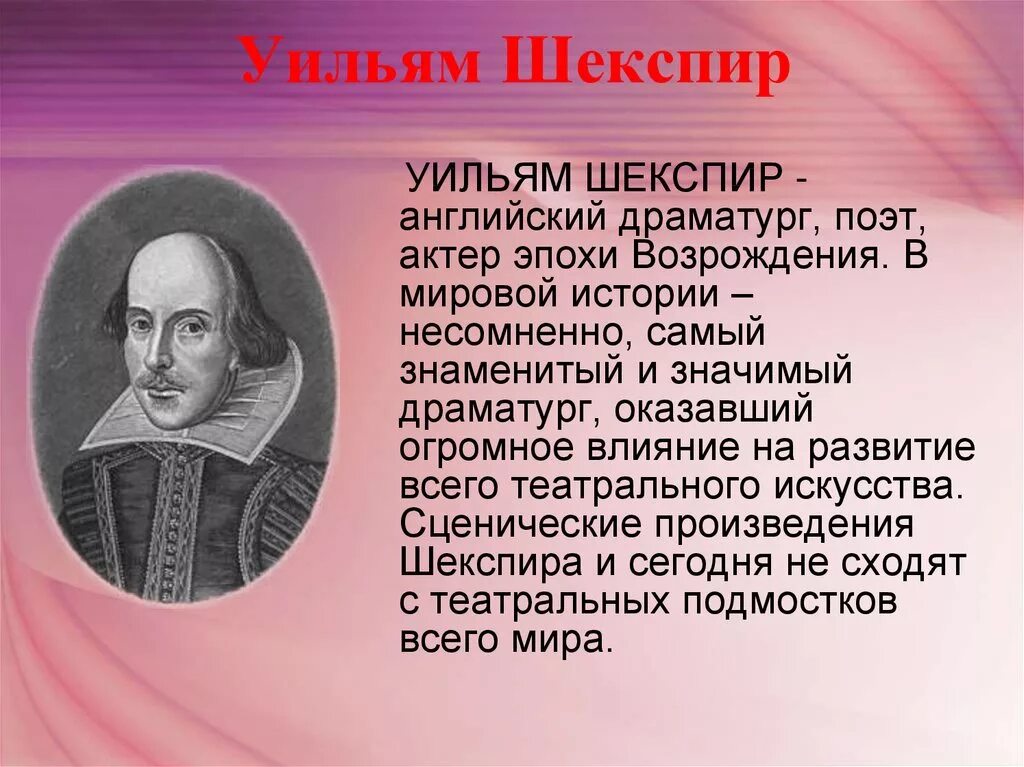 Уильям Шекспир

УИЛЬЯМ ШЕКСПИР - английский драматург, поэт, актер эпохи Возрождения. В мировой истории – несомненно, самый знаменитый и значимый драматург, оказавший огромное влияние на развитие всего театрального искусства. Сценические произведения Шекспира и сегодня не сходят с театральных подмостков всего мира.